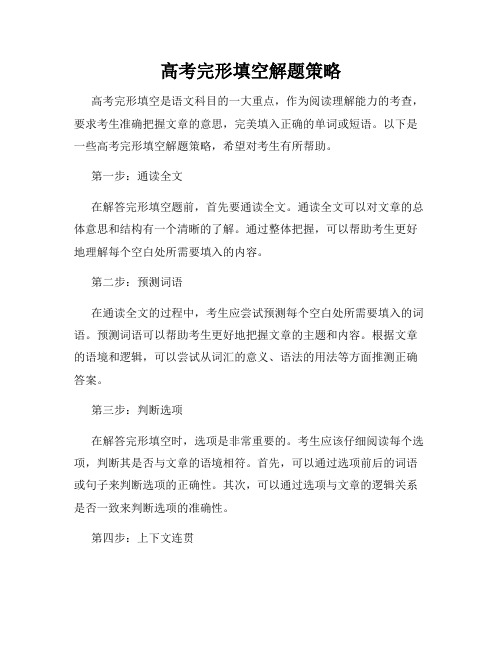 高考完形填空解题策略

高考完形填空是语文科目的一大重点，作为阅读理解能力的考查，要求考生准确把握文章的意思，完美填入正确的单词或短语。以下是一些高考完形填空解题策略，希望对考生有所帮助。

第一步：通读全文

在解答完形填空题前，首先要通读全文。通读全文可以对文章的总体意思和结构有一个清晰的了解。通过整体把握，可以帮助考生更好地理解每个空白处所需要填入的内容。

第二步：预测词语

在通读全文的过程中，考生应尝试预测每个空白处所需要填入的词语。预测词语可以帮助考生更好地把握文章的主题和内容。根据文章的语境和逻辑，可以尝试从词汇的意义、语法的用法等方面推测正确答案。

第三步：判断选项

在解答完形填空时，选项是非常重要的。考生应该仔细阅读每个选项，判断其是否与文章的语境相符。首先，可以通过选项前后的词语或句子来判断选项的正确性。其次，可以通过选项与文章的逻辑关系是否一致来判断选项的准确性。

第四步：上下文连贯